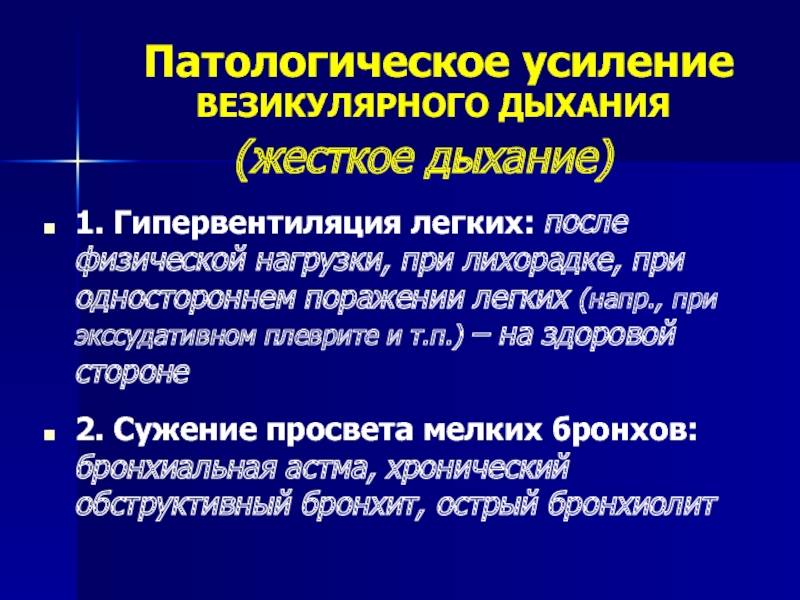 Патологическое усиление ВЕЗИКУЛЯРНОГО ДЫХАНИЯ

(жесткое дыхание)

1. Гипервентиляция легких: после физической нагрузки, при лихорадке, при одностороннем поражении легких (напр., при экссудативном плеврите и т.п.) – на здоровой стороне

2. Сужение просвета мелких бронхов: бронхиальная астма, хронический обструктивный бронхит, острый бронхиолит